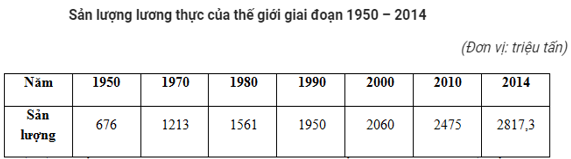 Sản lượng lương thực của thế giới giai đoạn 1950 – 2014

(Đơn vị: triệu tấn)

| Năm | 1950 | 1970 | 1980 | 1990 | 2000 | 2010 | 2014 |
|---|---|---|---|---|---|---|---|
| Sản lượng | 676 | 1213 | 1561 | 1950 | 2060 | 2475 | 2817,3 |